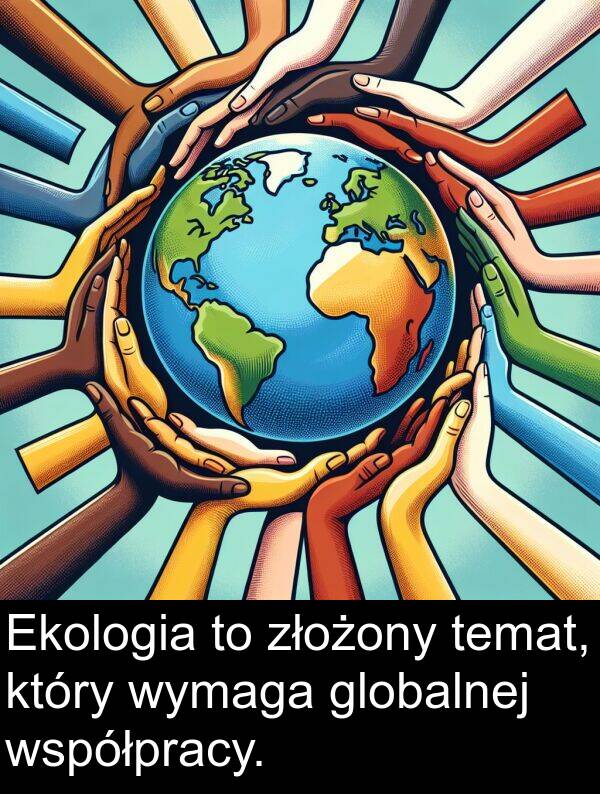 Ekologia to złożony temat, który wymaga globalnej współpracy.